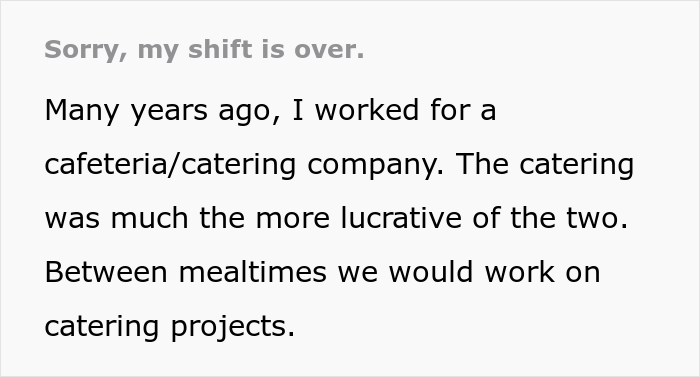 Sorry, my shift is over.

Many years ago, I worked for a cafeteria/catering company. The catering was much the more lucrative of the two. Between mealtimes we would work on catering projects.